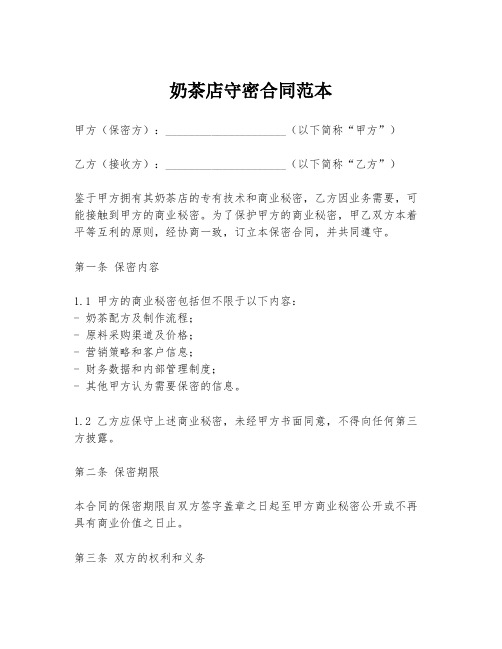 奶茶店守密合同范本

甲方（保密方）：____________________（以下简称“甲方”）

乙方（接收方）：____________________（以下简称“乙方”）

鉴于甲方拥有其奶茶店的专有技术和商业秘密，乙方因业务需要，可能接触到甲方的商业秘密。为了保护甲方的商业秘密，甲乙双方本着平等互利的原则，经协商一致，订立本保密合同，并共同遵守。

第一条 保密内容

1.1 甲方的商业秘密包括但不限于以下内容：
- 奶茶配方及制作流程；
- 原料采购渠道及价格；
- 营销策略和客户信息；
- 财务数据和内部管理制度；
- 其他甲方认为需要保密的信息。

1.2 乙方应保守上述商业秘密，未经甲方书面同意，不得向任何第三方披露。

第二条 保密期限

本合同的保密期限自双方签字盖章之日起至甲方商业秘密公开或不再具有商业价值之日止。

第三条 双方的权利和义务